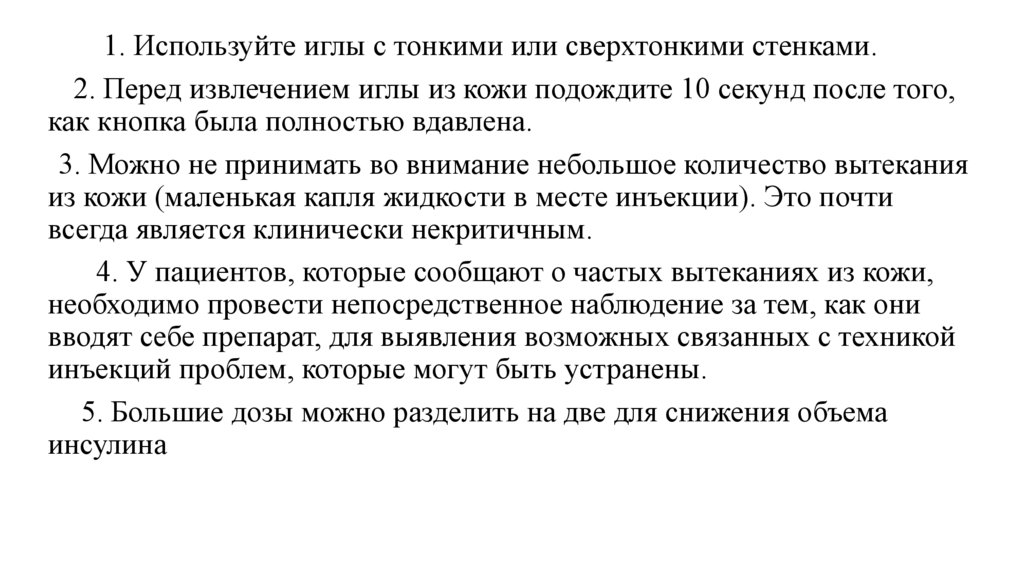 1. Используйте иглы с тонкими или сверхтонкими стенками.

2. Перед извлечением иглы из кожи подождите 10 секунд после того, как кнопка была полностью вдавлена.

3. Можно не принимать во внимание небольшое количество вытекания из кожи (маленькая капля жидкости в месте инъекции). Это почти всегда является клинически некритичным.

4. У пациентов, которые сообщают о частых вытеканиях из кожи, необходимо провести непосредственное наблюдение за тем, как они вводят себе препарат, для выявления возможных связанных с техникой инъекций проблем, которые могут быть устранены.

5. Большие дозы можно разделить на две для снижения объема инсулина